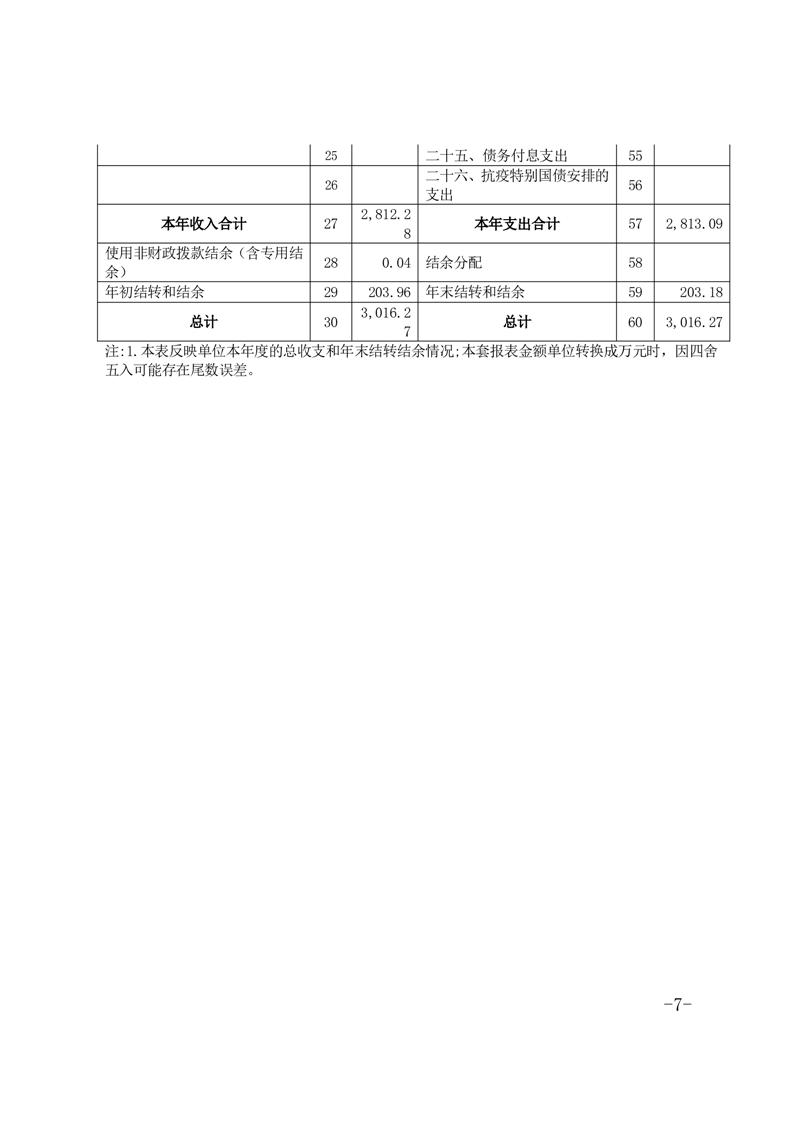 |  |  |  |  |  |  |
|---|---|---|---|---|---|
|  | 25 |  | 二十五、债务付息支出 | 55 |  |
|  | 26 |  | 二十六、抗疫特别国债安排的支出 | 56 |  |
| **本年收入合计** | 27 | 2,812.28 | **本年支出合计** | 57 | 2,813.09 |
| 使用非财政拨款结余（含专用结余） | 28 | 0.04 | 结余分配 | 58 |  |
| 年初结转和结余 | 29 | 203.96 | 年末结转和结余 | 59 | 203.18 |
| **总计** | 30 | 3,016.27 | **总计** | 60 | 3,016.27 |

注:1.本表反映单位本年度的总收支和年末结转结余情况;本套报表金额单位转换成万元时，因四舍五入可能存在尾数误差。

-7-